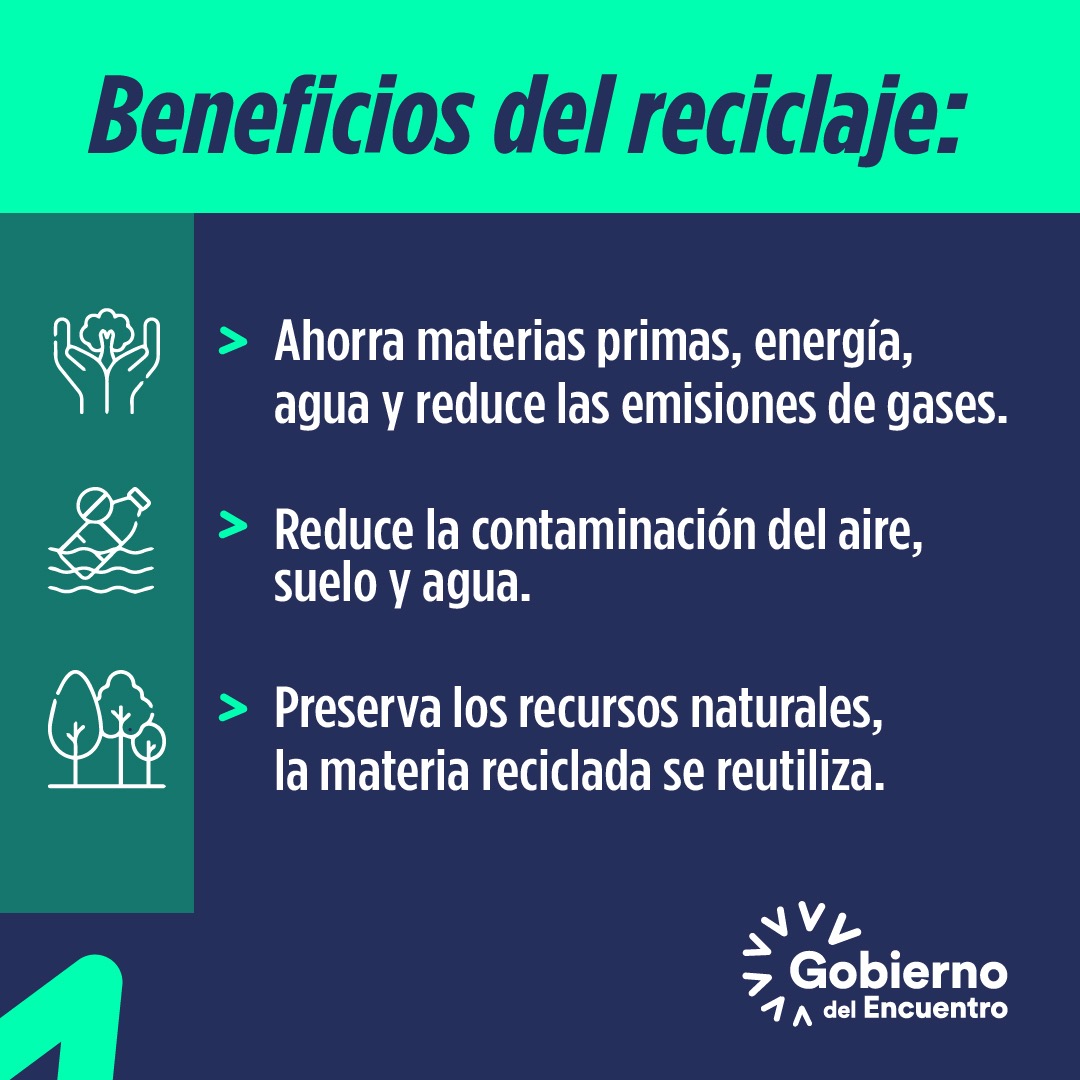 Beneficios del reciclaje:

> Ahorra materias primas, energía, agua y reduce las emisiones de gases.

> Reduce la contaminación del aire, suelo y agua.

> Preserva los recursos naturales, la materia reciclada se reutiliza.

Gobierno del Encuentro